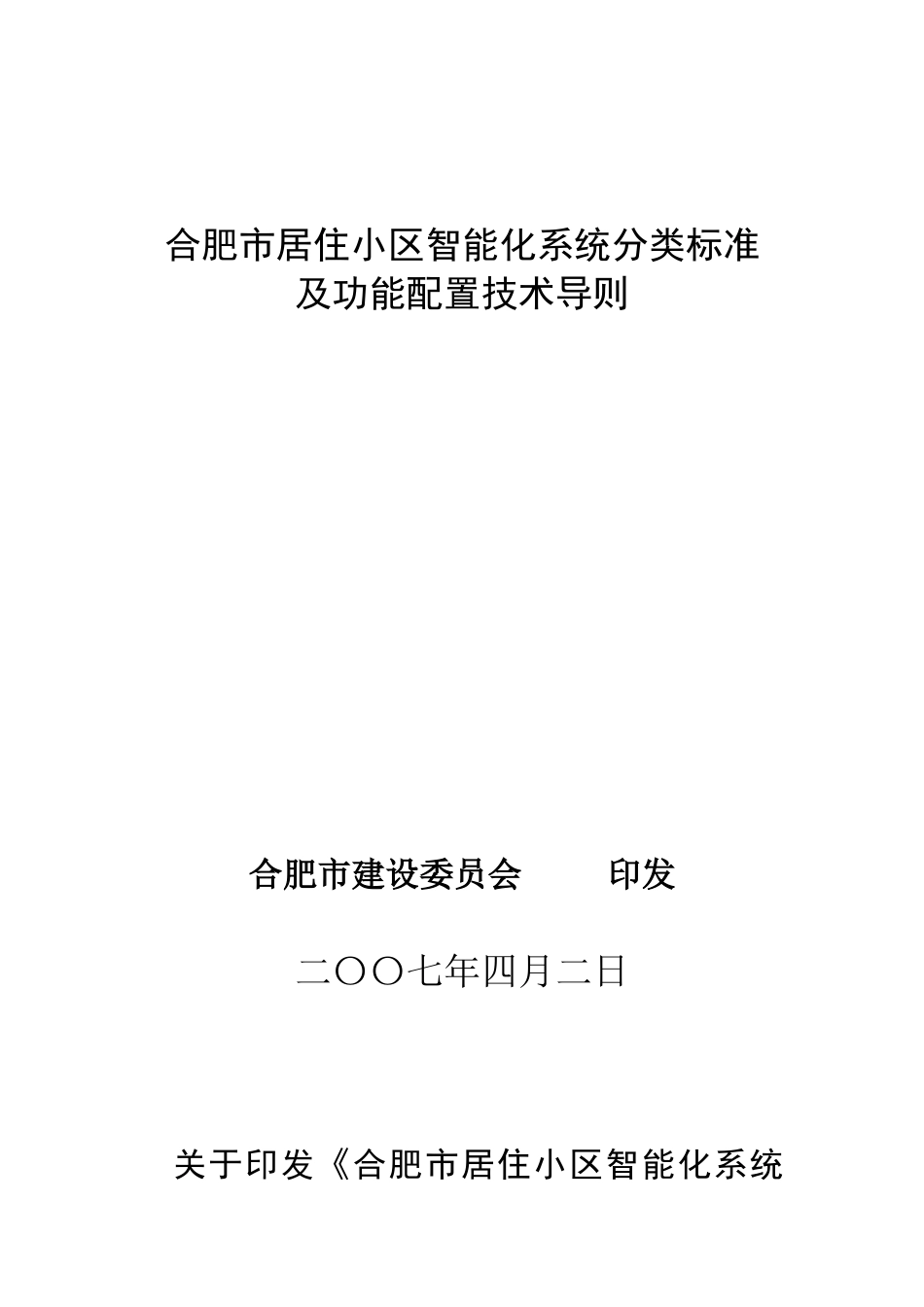 合肥市居住小区智能化系统分类标准
及功能配置技术导则

合肥市建设委员会　　印发

二〇〇七年四月二日

关于印发《合肥市居住小区智能化系统